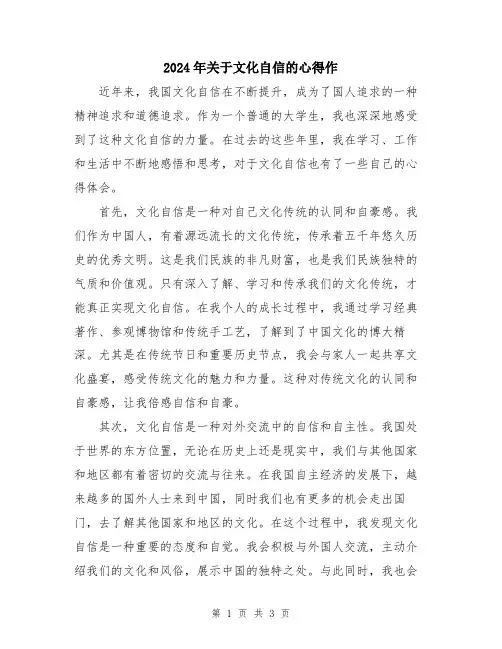 2024年关于文化自信的心得作

近年来，我国文化自信在不断提升，成为了国人追求的一种精神追求和道德追求。作为一个普通的大学生，我也深深地感受到了这种文化自信的力量。在过去的这些年里，我在学习、工作和生活中不断地感悟和思考，对于文化自信也有了一些自己的心得体会。

首先，文化自信是一种对自己文化传统的认同和自豪感。我们作为中国人，有着源远流长的文化传统，传承着五千年悠久历史的优秀文明。这是我们民族的非凡财富，也是我们民族独特的气质和价值观。只有深入了解、学习和传承我们的文化传统，才能真正实现文化自信。在我个人的成长过程中，我通过学习经典著作、参观博物馆和传统手工艺，了解到了中国文化的博大精深。尤其是在传统节日和重要历史节点，我会与家人一起共享文化盛宴，感受传统文化的魅力和力量。这种对传统文化的认同和自豪感，让我倍感自信和自豪。

其次，文化自信是一种对外交流中的自信和自主性。我国处于世界的东方位置，无论在历史上还是现实中，我们与其他国家和地区都有着密切的交流与往来。在我国自主经济的发展下，越来越多的国外人士来到中国，同时我们也有更多的机会走出国门，去了解其他国家和地区的文化。在这个过程中，我发现文化自信是一种重要的态度和自觉。我会积极与外国人交流，主动介绍我们的文化和风俗，展示中国的独特之处。与此同时，我也会

第 1 页 共 3 页